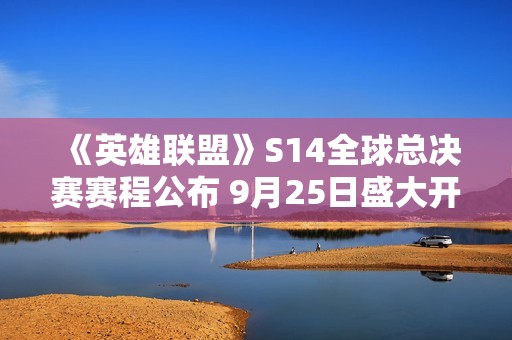 《英雄联盟》S14全球总决赛赛程公布 9月25日盛大开